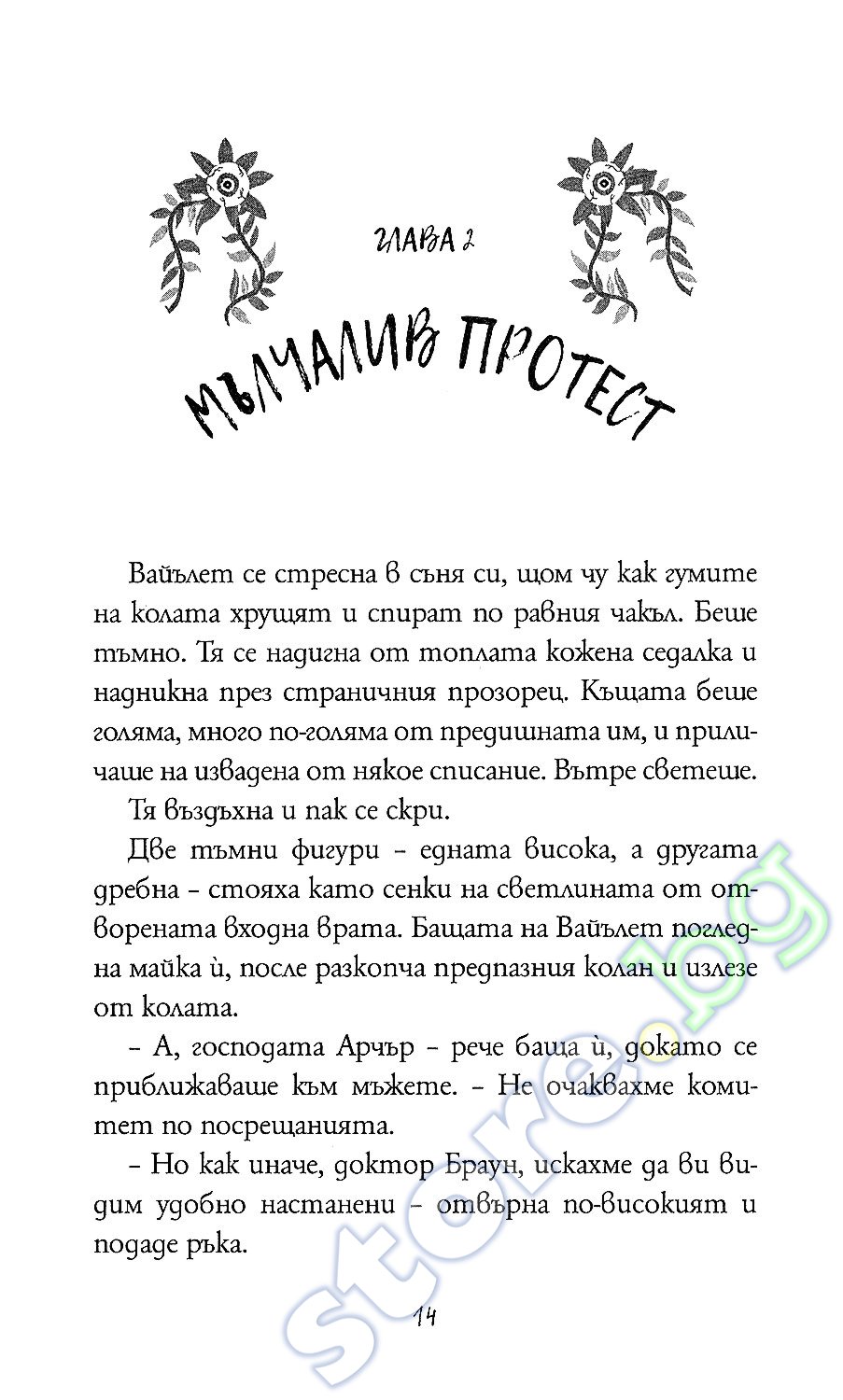 ГЛАВА 2

МЪЛЧАЛИВ ПРОТЕСТ

Вайълет се стресна в съня си, щом чу как гумите на колата хрущят и спират по равния чакъл. Беше тъмно. Тя се надигна от топлата кожена седалка и надникна през страничния прозорец. Къщата беше голяма, много по-голяма от предишната им, и приличаше на извадена от някое списание. Вътре светеше.

Тя въздъхна и пак се скри.

Две тъмни фигури – едната висока, а другата дребна – стояха като сенки на светлината от отворената входна врата. Бащата на Вайълет погледна майка ѝ, после разкопча предпазния колан и излезе от колата.

– А, господата Арчър – рече баща ѝ, докато се приближаваше към мъжете. – Не очаквахме комитет по посрещанията.

– Но как иначе, доктор Браун, искахме да ви видим удобно настанени – отвърна по-високият и подаде ръка.

14

store.bg